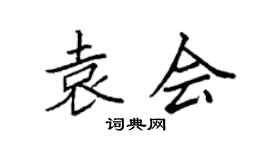 袁会
词典网